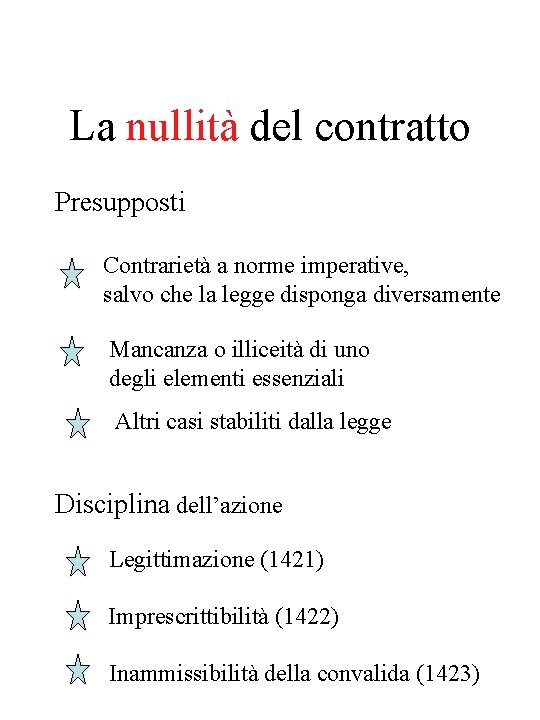 La nullità del contratto

Presupposti

Contrarietà a norme imperative, salvo che la legge disponga diversamente

Mancanza o illiceità di uno degli elementi essenziali

Altri casi stabiliti dalla legge

Disciplina dell'azione

Legittimazione (1421)

Imprescrittibilità (1422)

Inammissibilità della convalida (1423)